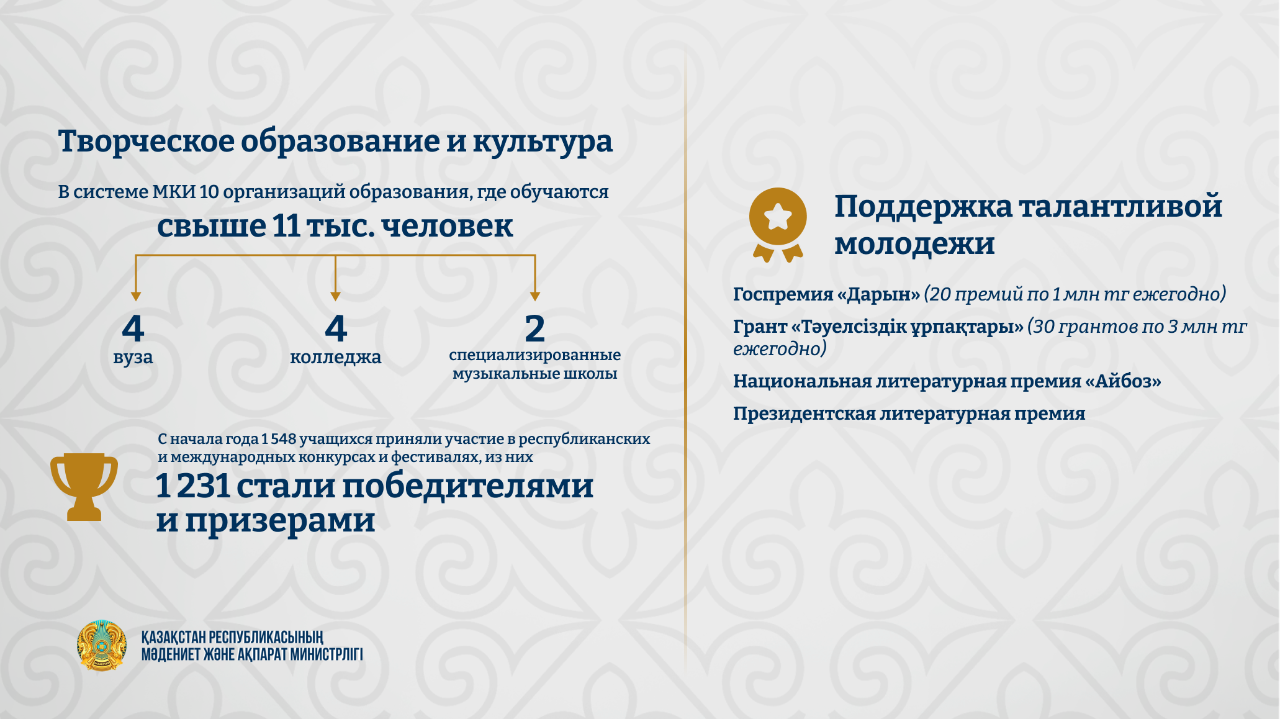 Творческое образование и культура

В системе МКИ 10 организаций образования, где обучаются

свыше 11 тыс. человек

4
вуза

4
колледжа

2
специализированные музыкальные школы

С начала года 1 548 учащихся приняли участие в республиканских и международных конкурсах и фестивалях, из них

1 231 стали победителями и призерами

ҚАЗАҚСТАН РЕСПУБЛИКАСЫНЫҢ
МӘДЕНИЕТ ЖӘНЕ АҚПАРАТ МИНИСТРЛІГІ

Поддержка талантливой молодежи

Госпремия «Дарын» (20 премий по 1 млн тг ежегодно)

Грант «Тәуелсіздік ұрпақтары» (30 грантов по 3 млн тг ежегодно)

Национальная литературная премия «Айбоз»

Президентская литературная премия